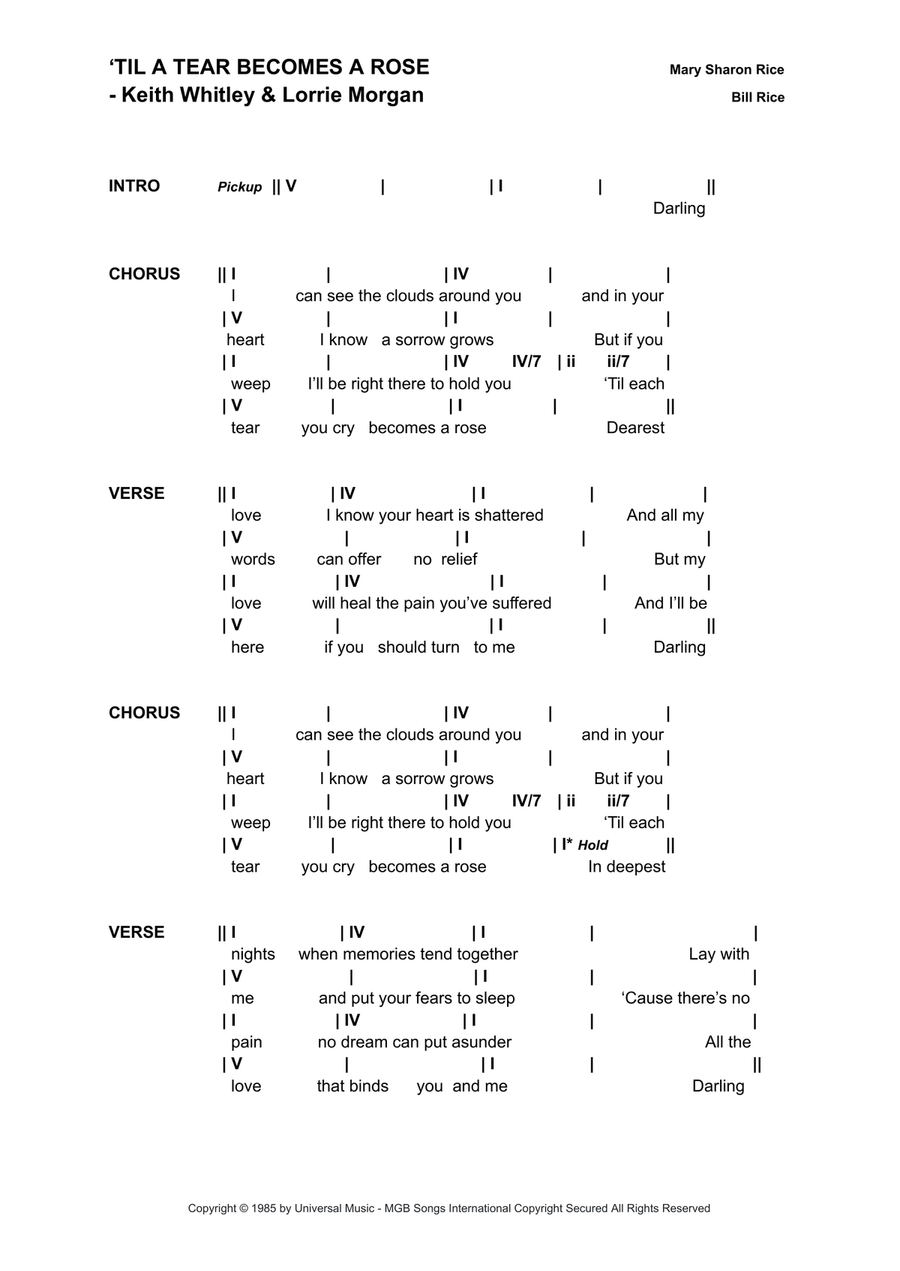 ‘TIL A TEAR BECOMES A ROSE
- Keith Whitley & Lorrie Morgan

Mary Sharon Rice
Bill Rice

INTRO Pickup || V | | I | ||
Darling

CHORUS || I | | IV | |
I can see the clouds around you and in your
| V | | I | |
heart I know a sorrow grows But if you
| I | | IV IV/7 | ii ii/7 |
weep I’ll be right there to hold you ‘Til each
| V | | I | ||
tear you cry becomes a rose Dearest

VERSE || I | IV | I | |
love I know your heart is shattered And all my
| V | | I | |
words can offer no relief But my
| I | IV | I | |
love will heal the pain you’ve suffered And I’ll be
| V | | I | ||
here if you should turn to me Darling

CHORUS || I | | IV | |
I can see the clouds around you and in your
| V | | I | |
heart I know a sorrow grows But if you
| I | | IV IV/7 | ii ii/7 |
weep I’ll be right there to hold you ‘Til each
| V | | I | I* Hold ||
tear you cry becomes a rose In deepest

VERSE || I | IV | I | |
nights when memories tend together Lay with
| V | | I | |
me and put your fears to sleep ‘Cause there’s no
| I | IV | I | |
pain no dream can put asunder All the
| V | | I | ||
love that binds you and me Darling

Copyright © 1985 by Universal Music - MGB Songs International Copyright Secured All Rights Reserved